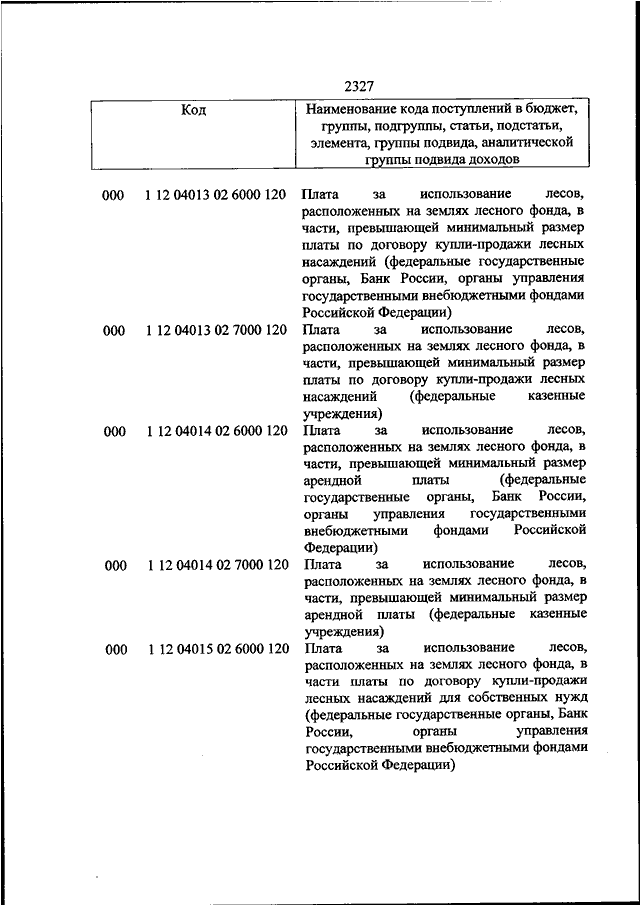 2327

| Код | | Наименование кода поступлений в бюджет, группы, подгруппы, статьи, подстатьи, элемента, группы подвида, аналитической группы подвида доходов |
|---|---|---|
| 000 | 1 12 04013 02 6000 120 | Плата за использование лесов, расположенных на землях лесного фонда, в части, превышающей минимальный размер платы по договору купли-продажи лесных насаждений (федеральные государственные органы, Банк России, органы управления государственными внебюджетными фондами Российской Федерации) |
| 000 | 1 12 04013 02 7000 120 | Плата за использование лесов, расположенных на землях лесного фонда, в части, превышающей минимальный размер платы по договору купли-продажи лесных насаждений (федеральные казенные учреждения) |
| 000 | 1 12 04014 02 6000 120 | Плата за использование лесов, расположенных на землях лесного фонда, в части, превышающей минимальный размер арендной платы (федеральные государственные органы, Банк России, органы управления государственными внебюджетными фондами Российской Федерации) |
| 000 | 1 12 04014 02 7000 120 | Плата за использование лесов, расположенных на землях лесного фонда, в части, превышающей минимальный размер арендной платы (федеральные казенные учреждения) |
| 000 | 1 12 04015 02 6000 120 | Плата за использование лесов, расположенных на землях лесного фонда, в части платы по договору купли-продажи лесных насаждений для собственных нужд (федеральные государственные органы, Банк России, органы управления государственными внебюджетными фондами Российской Федерации) |